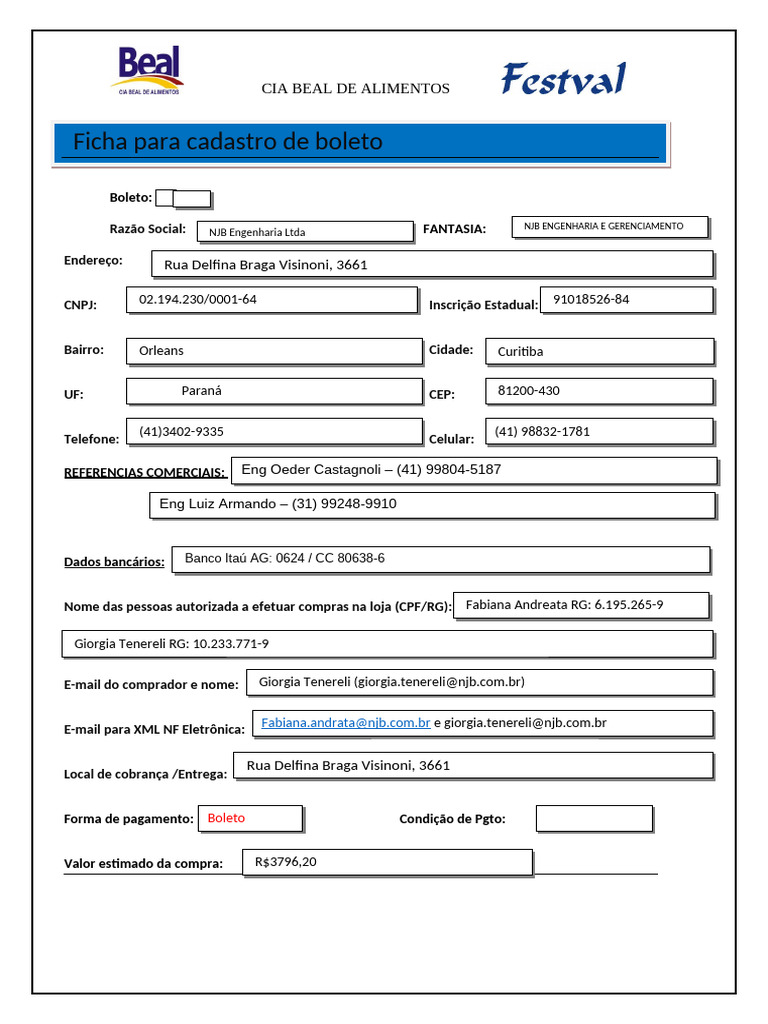 Beal
CIA BEAL DE ALIMENTOS

CIA BEAL DE ALIMENTOS

Festval

Ficha para cadastro de boleto

Boleto:

Razão Social: NJB Engenharia Ltda

FANTASIA: NJB ENGENHARIA E GERENCIAMENTO

Endereço: Rua Delfina Braga Visinoni, 3661

CNPJ: 02.194.230/0001-64

Inscrição Estadual: 91018526-84

Bairro: Orleans

Cidade: Curitiba

UF: Paraná

CEP: 81200-430

Telefone: (41)3402-9335

Celular: (41) 98832-1781

REFERENCIAS COMERCIAIS: Eng Oeder Castagnoli – (41) 99804-5187

Eng Luiz Armando – (31) 99248-9910

Dados bancários: Banco Itaú AG: 0624 / CC 80638-6

Nome das pessoas autorizada a efetuar compras na loja (CPF/RG): Fabiana Andreata RG: 6.195.265-9

Giorgia Tenereli RG: 10.233.771-9

E-mail do comprador e nome: Giorgia Tenereli (giorgia.tenereli@njb.com.br)

E-mail para XML NF Eletrônica: Fabiana.andrata@njb.com.br e giorgia.tenereli@njb.com.br

Local de cobrança /Entrega: Rua Delfina Braga Visinoni, 3661

Forma de pagamento: Boleto

Condição de Pgto:

Valor estimado da compra: R$3796,20